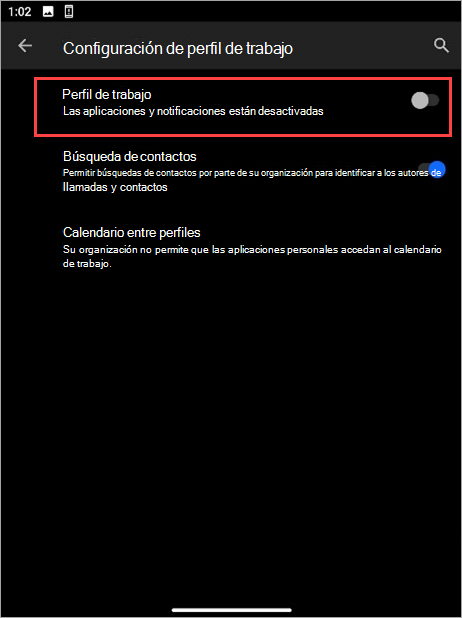 1:02

Configuración de perfil de trabajo

Perfil de trabajo
Las aplicaciones y notificaciones están desactivadas

Búsqueda de contactos
Permitir búsquedas de contactos por parte de su organización para identificar a los autores de llamadas y contactos

Calendario entre perfiles
Su organización no permite que las aplicaciones personales accedan al calendario de trabajo.